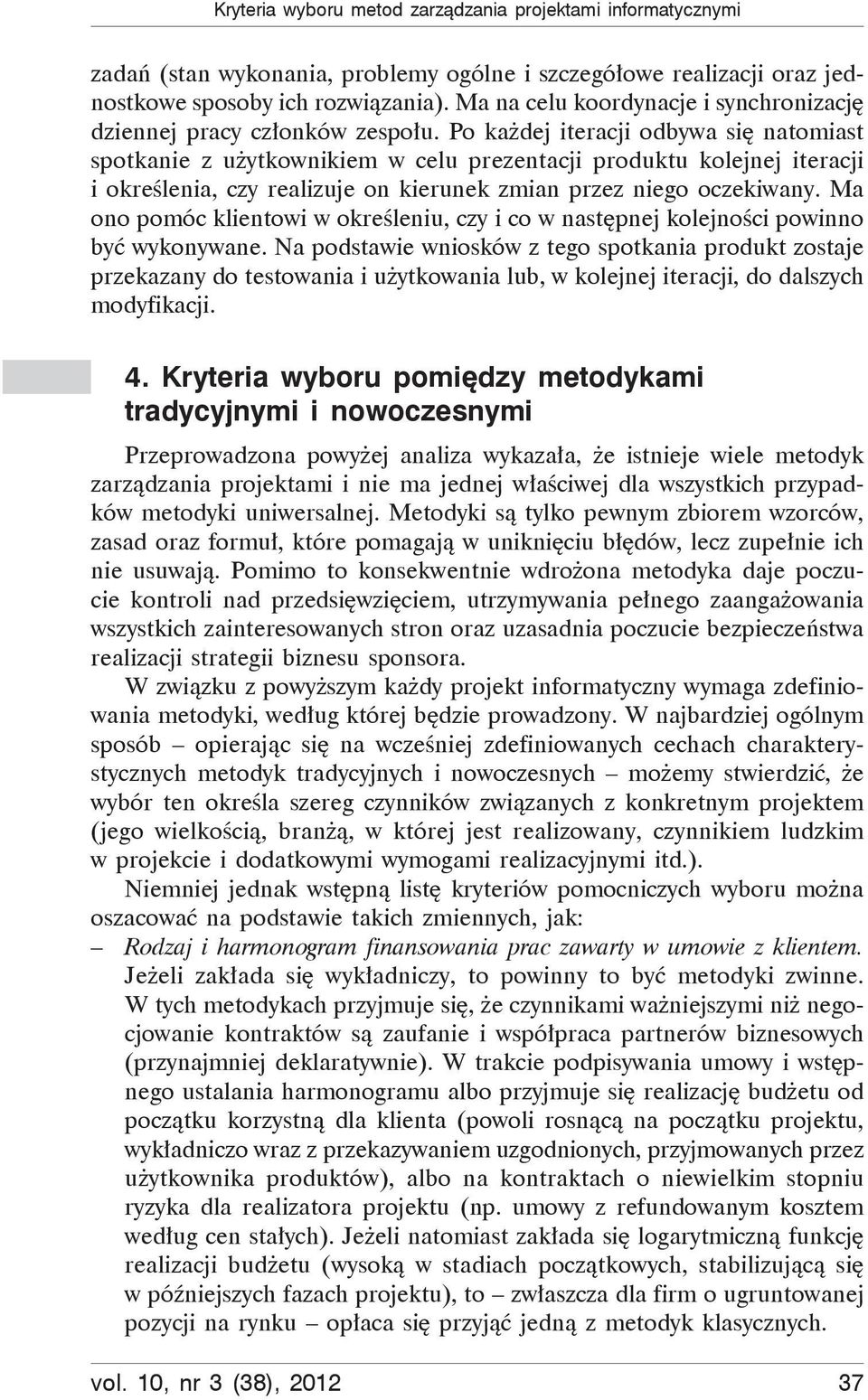 Kryteria wyboru metod zarządzania projektami informatycznymi

zadań (stan wykonania, problemy ogólne i szczegółowe realizacji oraz jednostkowe sposoby ich rozwiązania). Ma na celu koordynacje i synchronizację dziennej pracy członków zespołu. Po każdej iteracji odbywa się natomiast spotkanie z użytkownikiem w celu prezentacji produktu kolejnej iteracji i określenia, czy realizuje on kierunek zmian przez niego oczekiwany. Ma ono pomóc klientowi w określeniu, czy i co w następnej kolejności powinno być wykonywane. Na podstawie wniosków z tego spotkania produkt zostaje przekazany do testowania i użytkowania lub, w kolejnej iteracji, do dalszych modyfikacji.

4. Kryteria wyboru pomiędzy metodykami tradycyjnymi i nowoczesnymi

Przeprowadzona powyżej analiza wykazała, że istnieje wiele metodyk zarządzania projektami i nie ma jednej właściwej dla wszystkich przypadków metodyki uniwersalnej. Metodyki są tylko pewnym zbiorem wzorców, zasad oraz formuł, które pomagają w uniknięciu błędów, lecz zupełnie ich nie usuwają. Pomimo to konsekwentnie wdrożona metodyka daje poczucie kontroli nad przedsięwzięciem, utrzymywania pełnego zaangażowania wszystkich zainteresowanych stron oraz uzasadnia poczucie bezpieczeństwa realizacji strategii biznesu sponsora.

W związku z powyższym każdy projekt informatyczny wymaga zdefiniowania metodyki, według której będzie prowadzony. W najbardziej ogólnym sposób – opierając się na wcześniej zdefiniowanych cechach charakterystycznych metodyk tradycyjnych i nowoczesnych – możemy stwierdzić, że wybór ten określa szereg czynników związanych z konkretnym projektem (jego wielkością, branżą, w której jest realizowany, czynnikiem ludzkim w projekcie i dodatkowymi wymogami realizacyjnymi itd.).

Niemniej jednak wstępną listę kryteriów pomocniczych wyboru można oszacować na podstawie takich zmiennych, jak:

– Rodzaj i harmonogram finansowania prac zawarty w umowie z klientem. Jeżeli zakłada się wykładniczy, to powinny to być metodyki zwinne. W tych metodykach przyjmuje się, że czynnikami ważniejszymi niż negocjowanie kontraktów są zaufanie i współpraca partnerów biznesowych (przynajmniej deklaratywnie). W trakcie podpisywania umowy i wstępnego ustalania harmonogramu albo przyjmuje się realizację budżetu od początku korzystną dla klienta (powoli rosnącą na początku projektu, wykładniczo wraz z przekazywaniem uzgodnionych, przyjmowanych przez użytkownika produktów), albo na kontraktach o niewielkim stopniu ryzyka dla realizatora projektu (np. umowy z refundowanym kosztem według cen stałych). Jeżeli natomiast zakłada się logarytmiczną funkcję realizacji budżetu (wysoką w stadiach początkowych, stabilizującą się w późniejszych fazach projektu), to – zwłaszcza dla firm o ugruntowanej pozycji na rynku – opłaca się przyjąć jedną z metodyk klasycznych.

vol. 10, nr 3 (38), 2012 37